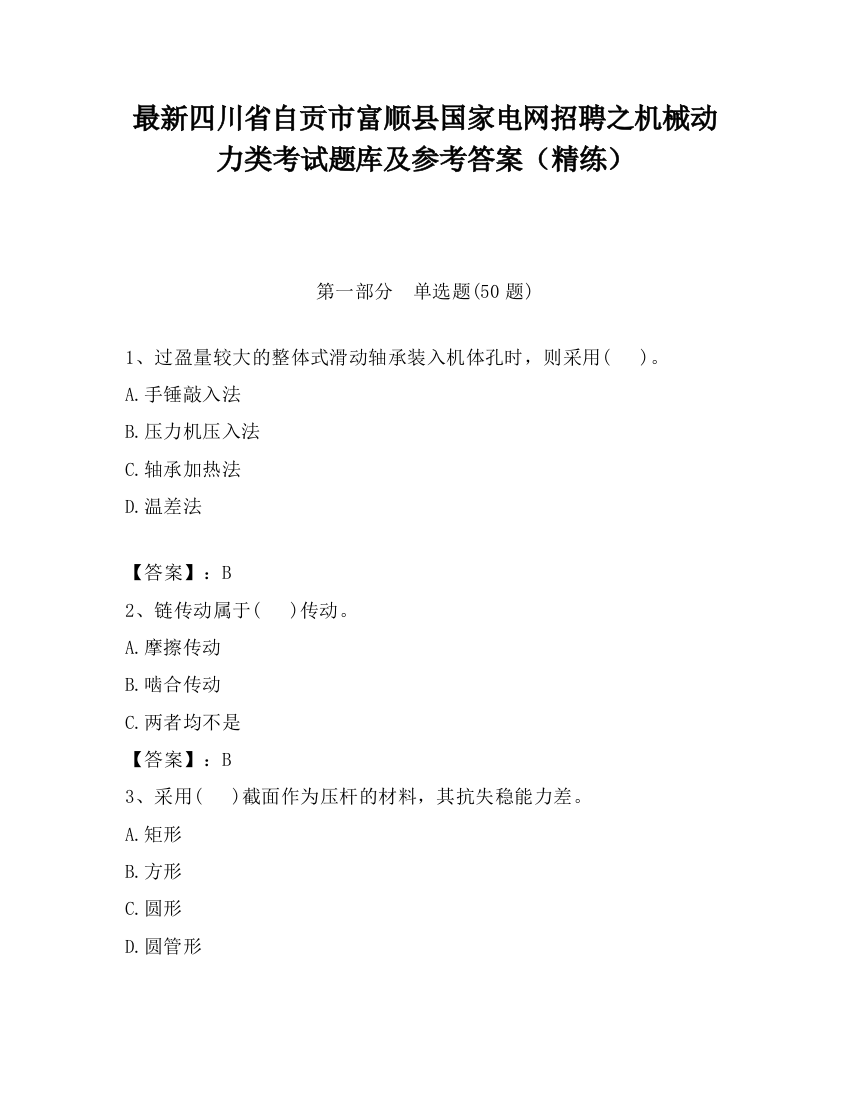 最新四川省自贡市富顺县国家电网招聘之机械动力类考试题库及参考答案（精练）

第一部分　单选题(50 题)

1、过盈量较大的整体式滑动轴承装入机体孔时，则采用(　　)。

A.手锤敲入法

B.压力机压入法

C.轴承加热法

D.温差法

【答案】：B

2、链传动属于(　　)传动。

A.摩擦传动

B.啮合传动

C.两者均不是

【答案】：B

3、采用(　　)截面作为压杆的材料，其抗失稳能力差。

A.矩形

B.方形

C.圆形

D.圆管形